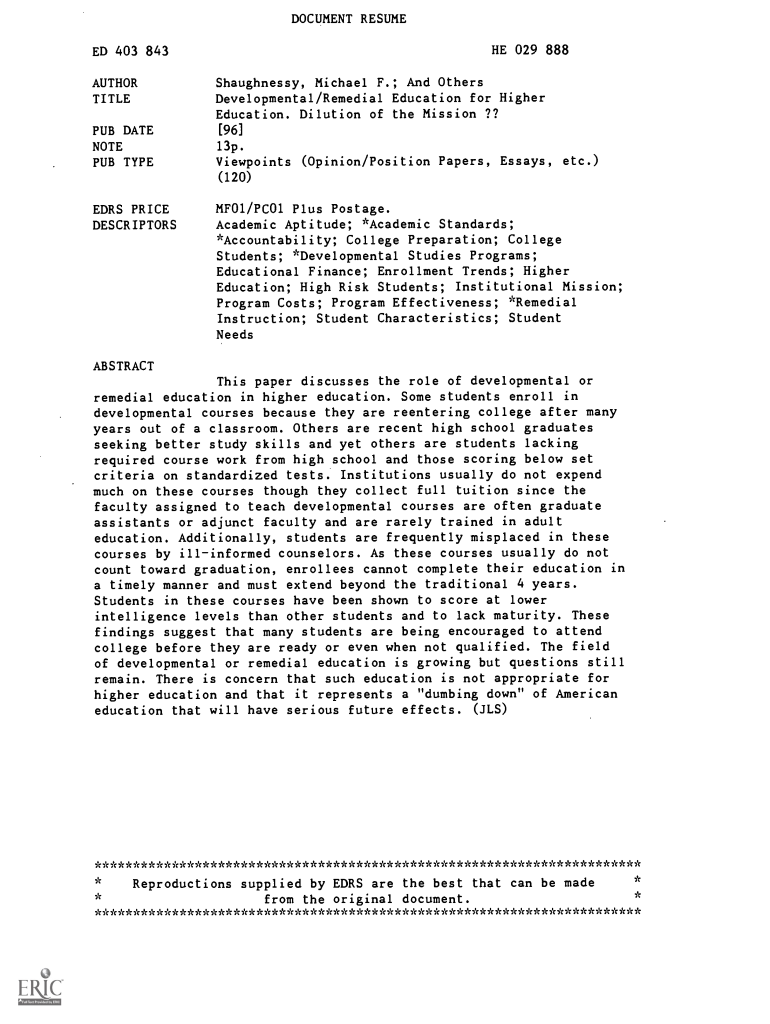 DOCUMENT RESUME

ED 403 843 HE 029 888

AUTHOR Shaughnessy, Michael F.; And Others
TITLE Developmental/Remedial Education for Higher Education. Dilution of the Mission ??
PUB DATE [96]
NOTE 13p.
PUB TYPE Viewpoints (Opinion/Position Papers, Essays, etc.) (120)

EDRS PRICE MF01/PC01 Plus Postage.
DESCRIPTORS Academic Aptitude; *Academic Standards; *Accountability; College Preparation; College Students; *Developmental Studies Programs; Educational Finance; Enrollment Trends; Higher Education; High Risk Students; Institutional Mission; Program Costs; Program Effectiveness; *Remedial Instruction; Student Characteristics; Student Needs

ABSTRACT

This paper discusses the role of developmental or remedial education in higher education. Some students enroll in developmental courses because they are reentering college after many years out of a classroom. Others are recent high school graduates seeking better study skills and yet others are students lacking required course work from high school and those scoring below set criteria on standardized tests. Institutions usually do not expend much on these courses though they collect full tuition since the faculty assigned to teach developmental courses are often graduate assistants or adjunct faculty and are rarely trained in adult education. Additionally, students are frequently misplaced in these courses by ill-informed counselors. As these courses usually do not count toward graduation, enrollees cannot complete their education in a timely manner and must extend beyond the traditional 4 years. Students in these courses have been shown to score at lower intelligence levels than other students and to lack maturity. These findings suggest that many students are being encouraged to attend college before they are ready or even when not qualified. The field of developmental or remedial education is growing but questions still remain. There is concern that such education is not appropriate for higher education and that it represents a "dumbing down" of American education that will have serious future effects. (JLS)

***********************************************************************
* Reproductions supplied by EDRS are the best that can be made *
* from the original document. *
***********************************************************************

ERIC